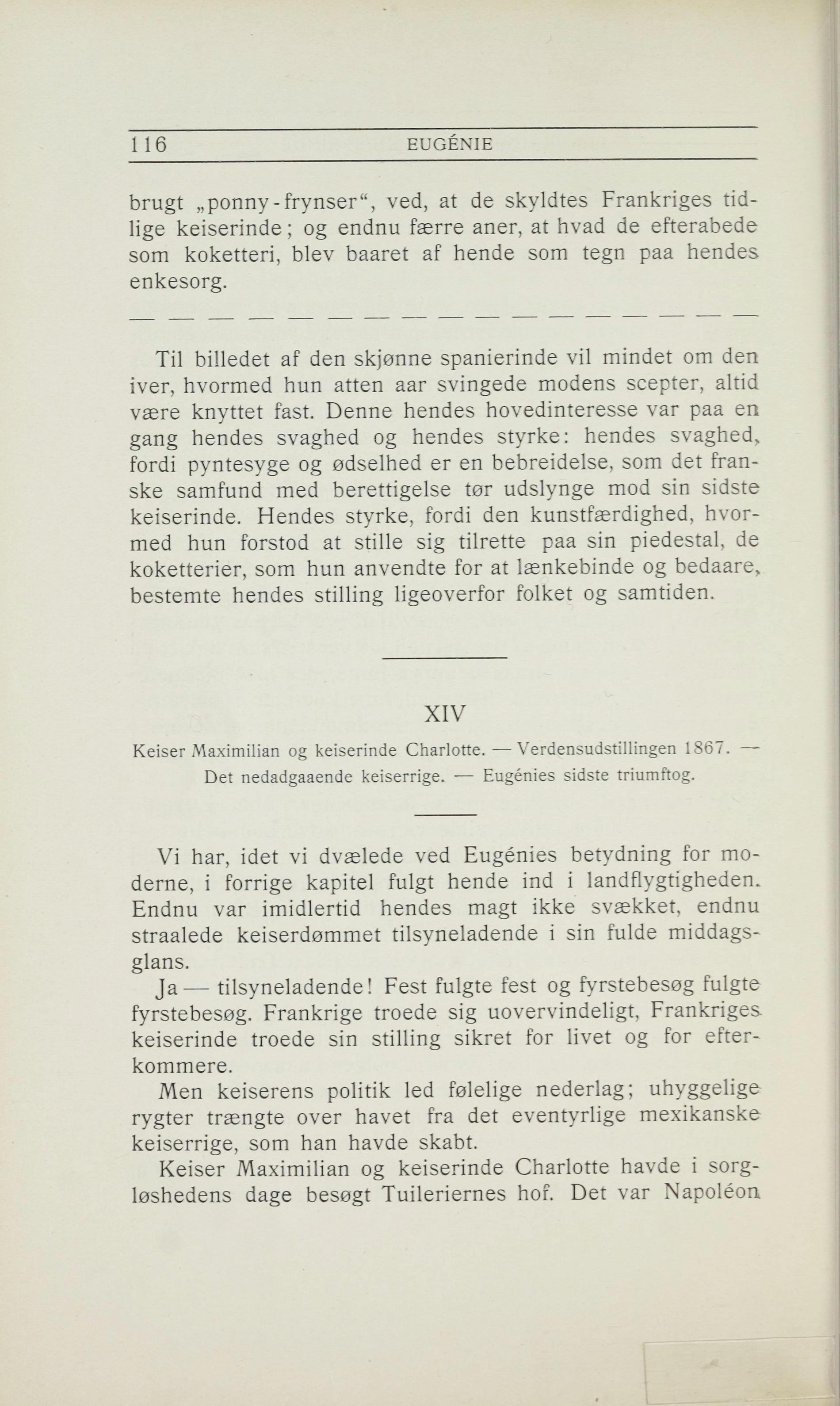 116 EUGÉNIE

brugt „ponny-frynser“, ved, at de skyldtes Frankriges tidlige keiserinde; og endnu færre aner, at hvad de efterabede som koketteri, blev baaret af hende som tegn paa hendes enkesorg.

— — — — — — — — — — — — — — — — —

Til billedet af den skjønne spanierinde vil mindet om den iver, hvormed hun atten aar svingede modens scepter, altid være knyttet fast. Denne hendes hovedinteresse var paa en gang hendes svaghed og hendes styrke: hendes svaghed, fordi pyntesyge og ødselhed er en bebreidelse, som det franske samfund med berettigelse tør udslynge mod sin sidste keiserinde. Hendes styrke, fordi den kunstfærdighed, hvormed hun forstod at stille sig tilrette paa sin piedestal, de koketterier, som hun anvendte for at lænkebinde og bedaare, bestemte hendes stilling ligeoverfor folket og samtiden.

XIV

Keiser Maximilian og keiserinde Charlotte. — Verdensudstillingen 1867. — Det nedadgaaende keiserrige. — Eugénies sidste triumftog.

Vi har, idet vi dvælede ved Eugénies betydning for moderne, i forrige kapitel fulgt hende ind i landflygtigheden. Endnu var imidlertid hendes magt ikke svækket, endnu straalede keiserdømmet tilsyneladende i sin fulde middagsglans.

Ja — tilsyneladende! Fest fulgte fest og fyrstebesøg fulgte fyrstebesøg. Frankrige troede sig uovervindeligt, Frankriges keiserinde troede sin stilling sikret for livet og for efterkommere.

Men keiserens politik led følelige nederlag; uhyggelige rygter trængte over havet fra det eventyrlige mexikanske keiserrige, som han havde skabt.

Keiser Maximilian og keiserinde Charlotte havde i sorgløshedens dage besøgt Tuileriernes hof. Det var Napoléon